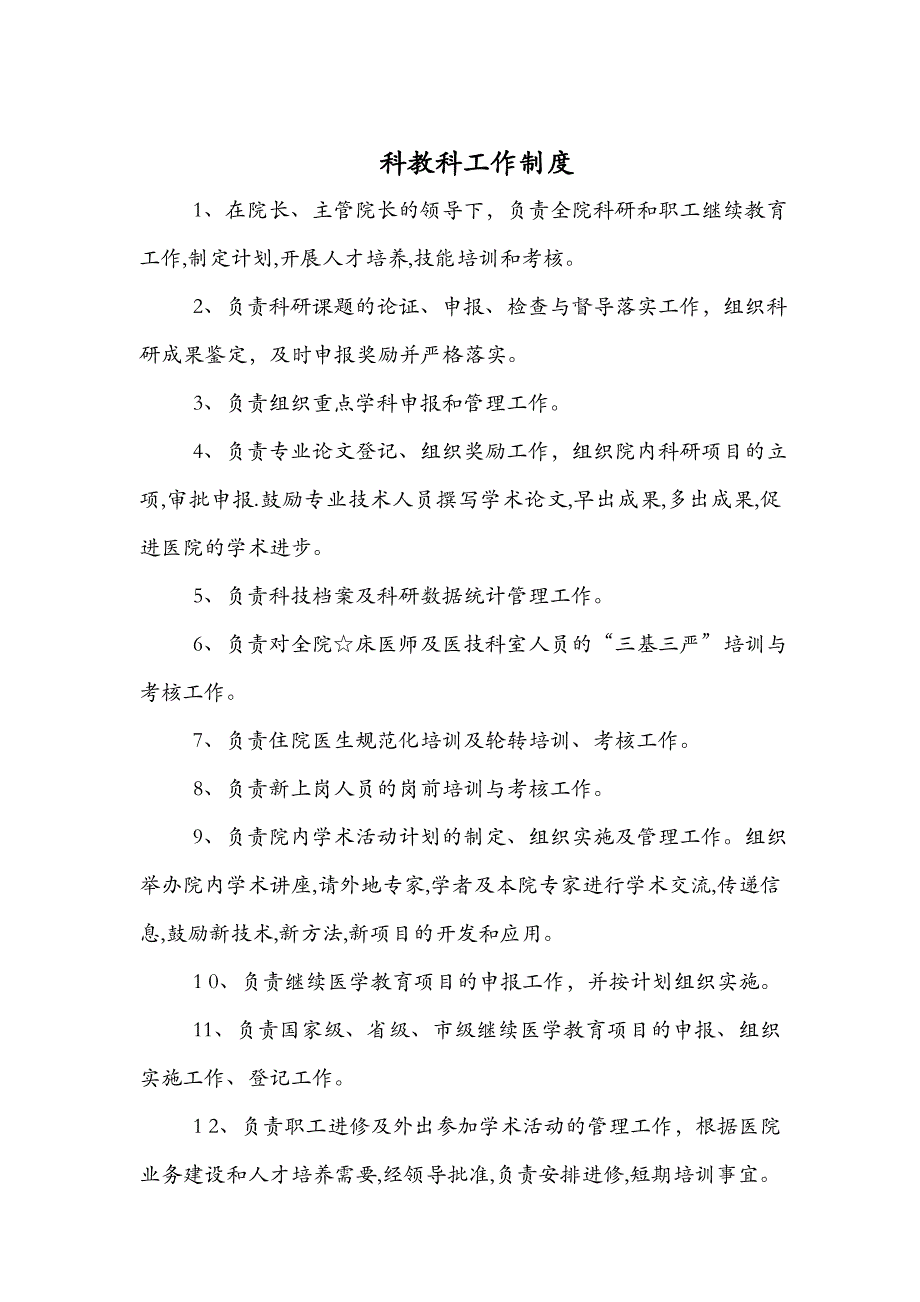 科教科工作制度

1、在院长、主管院长的领导下，负责全院科研和职工继续教育工作,制定计划,开展人才培养,技能培训和考核。

2、负责科研课题的论证、申报、检查与督导落实工作，组织科研成果鉴定，及时申报奖励并严格落实。

3、负责组织重点学科申报和管理工作。

4、负责专业论文登记、组织奖励工作，组织院内科研项目的立项,审批申报.鼓励专业技术人员撰写学术论文,早出成果,多出成果,促进医院的学术进步。

5、负责科技档案及科研数据统计管理工作。

6、负责对全院☆床医师及医技科室人员的“三基三严”培训与考核工作。

7、负责住院医生规范化培训及轮转培训、考核工作。

8、负责新上岗人员的岗前培训与考核工作。

9、负责院内学术活动计划的制定、组织实施及管理工作。组织举办院内学术讲座,请外地专家,学者及本院专家进行学术交流,传递信息,鼓励新技术,新方法,新项目的开发和应用。

10、负责继续医学教育项目的申报工作，并按计划组织实施。

11、负责国家级、省级、市级继续医学教育项目的申报、组织实施工作、登记工作。

12、负责职工进修及外出参加学术活动的管理工作，根据医院业务建设和人才培养需要,经领导批准,负责安排进修,短期培训事宜。